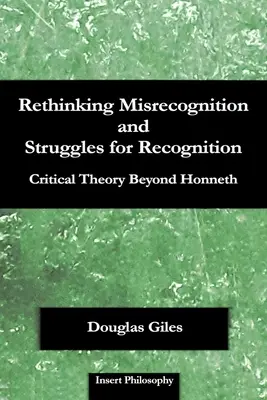 Rethinking Misrecognition and Struggles for Recognition

Critical Theory Beyond Honneth

Douglas Giles

Insert Philosophy